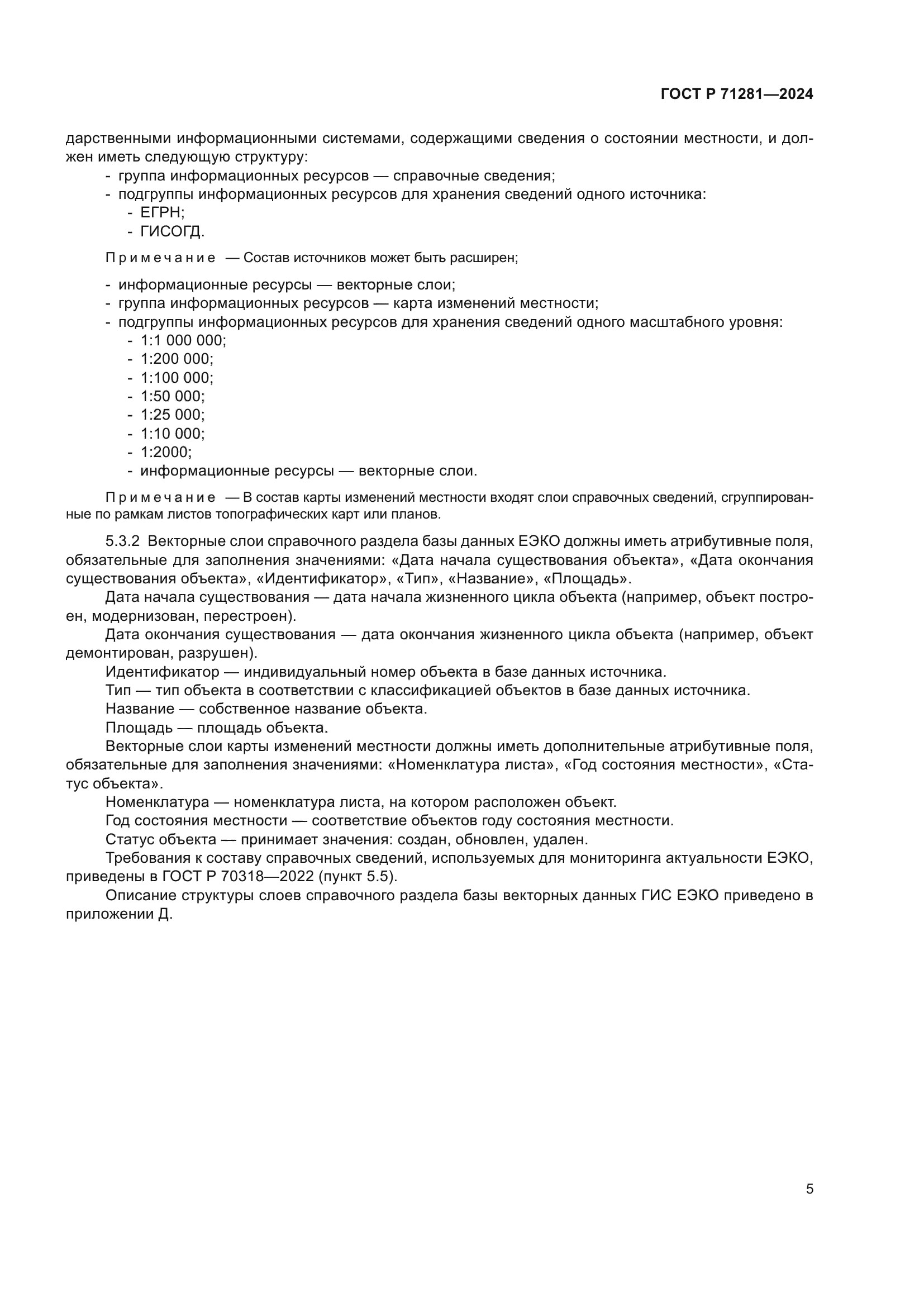 ГОСТ Р 71281—2024

дарственными информационными системами, содержащими сведения о состоянии местности, и должен иметь следующую структуру:

- группа информационных ресурсов — справочные сведения;
- подгруппы информационных ресурсов для хранения сведений одного источника:
  - ЕГРН;
  - ГИСОГД.

Примечание — Состав источников может быть расширен;

- информационные ресурсы — векторные слои;
- группа информационных ресурсов — карта изменений местности;
- подгруппы информационных ресурсов для хранения сведений одного масштабного уровня:
  - 1:1 000 000;
  - 1:200 000;
  - 1:100 000;
  - 1:50 000;
  - 1:25 000;
  - 1:10 000;
  - 1:2000;
  - информационные ресурсы — векторные слои.

Примечание — В состав карты изменений местности входят слои справочных сведений, сгруппированные по рамкам листов топографических карт или планов.

5.3.2 Векторные слои справочного раздела базы данных ЕЭКО должны иметь атрибутивные поля, обязательные для заполнения значениями: «Дата начала существования объекта», «Дата окончания существования объекта», «Идентификатор», «Тип», «Название», «Площадь».

Дата начала существования — дата начала жизненного цикла объекта (например, объект построен, модернизован, перестроен).

Дата окончания существования — дата окончания жизненного цикла объекта (например, объект демонтирован, разрушен).

Идентификатор — индивидуальный номер объекта в базе данных источника.

Тип — тип объекта в соответствии с классификацией объектов в базе данных источника.

Название — собственное название объекта.

Площадь — площадь объекта.

Векторные слои карты изменений местности должны иметь дополнительные атрибутивные поля, обязательные для заполнения значениями: «Номенклатура листа», «Год состояния местности», «Статус объекта».

Номенклатура — номенклатура листа, на котором расположен объект.

Год состояния местности — соответствие объектов году состояния местности.

Статус объекта — принимает значения: создан, обновлен, удален.

Требования к составу справочных сведений, используемых для мониторинга актуальности ЕЭКО, приведены в ГОСТ Р 70318—2022 (пункт 5.5).

Описание структуры слоев справочного раздела базы векторных данных ГИС ЕЭКО приведено в приложении Д.

5